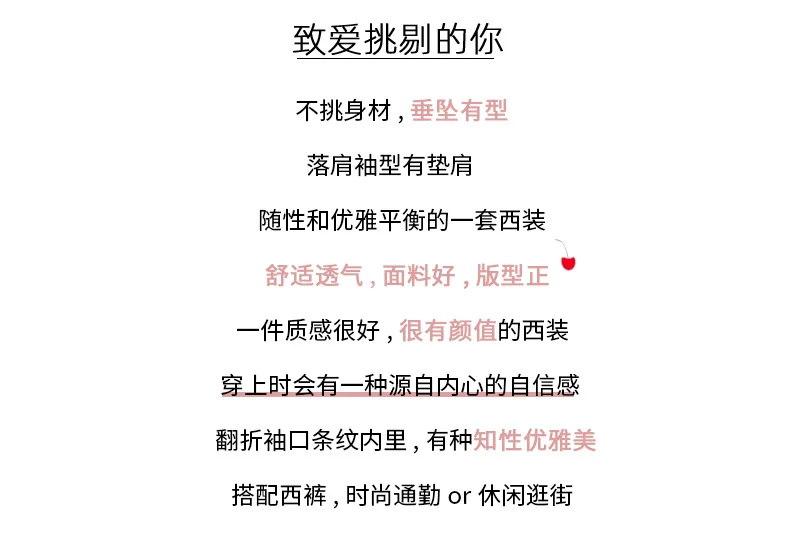 致爱挑剔的你

不挑身材,垂坠有型

落肩袖型有垫肩

随性和优雅平衡的一套西装

舒适透气,面料好,版型正

一件质感很好,很有颜值的西装

穿上时会有一种源自内心的自信感

翻折袖口条纹内里,有种知性优雅美

搭配西裤,时尚通勤 or 休闲逛街